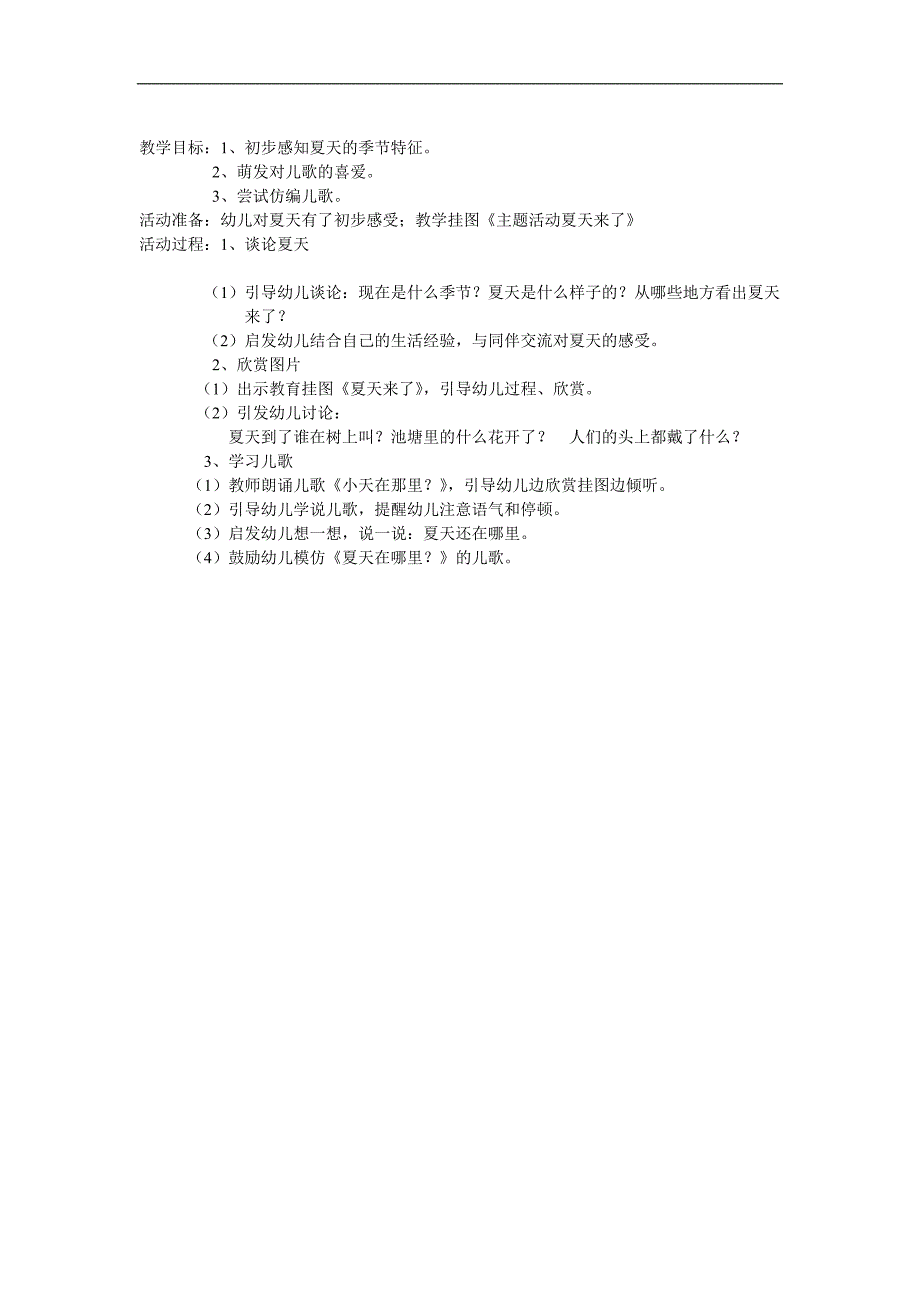 教学目标：1、初步感知夏天的季节特征。
2、萌发对儿歌的喜爱。
3、尝试仿编儿歌。
活动准备：幼儿对夏天有了初步感受；教学挂图《主题活动夏天来了》
活动过程：1、谈论夏天

（1）引导幼儿谈论：现在是什么季节？夏天是什么样子的？从哪些地方看出夏天来了？
（2）启发幼儿结合自己的生活经验，与同伴交流对夏天的感受。
2、欣赏图片
（1）出示教育挂图《夏天来了》，引导幼儿过程、欣赏。
（2）引发幼儿讨论：
夏天到了谁在树上叫？池塘里的什么花开了？　人们的头上都戴了什么？
3、学习儿歌
（1）教师朗诵儿歌《小天在那里？》，引导幼儿边欣赏挂图边倾听。
（2）引导幼儿学说儿歌，提醒幼儿注意语气和停顿。
（3）启发幼儿想一想，说一说：夏天还在哪里。
（4）鼓励幼儿模仿《夏天在哪里？》的儿歌。